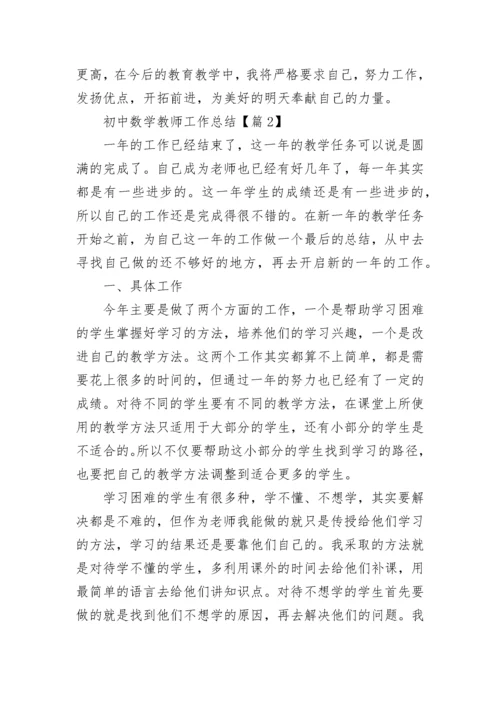 更高，在今后的教育教学中，我将严格要求自己，努力工作，发扬优点，开拓前进，为美好的明天奉献自己的力量。

初中数学教师工作总结【篇2】

一年的工作已经结束了，这一年的教学任务可以说是圆满的完成了。自己成为老师也已经有好几年了，每一年其实都是有一些进步的。这一年学生的成绩还是有一些进步的，所以自己的工作还是完成得很不错的。在新一年的教学任务开始之前，为自己这一年的工作做一个最后的总结，从中去寻找自己做的还不够好的地方，再去开启新的一年的工作。

一、具体工作

今年主要是做了两个方面的工作，一个是帮助学习困难的学生掌握好学习的方法，培养他们的学习兴趣，一个是改进自己的教学方法。这两个工作其实都算不上简单，都是需要花上很多的时间的，但通过一年的努力也已经有了一定的成绩。对待不同的学生要有不同的教学方法，在课堂上所使用的教学方法只适用于大部分的学生，还有小部分的学生是不适合的。所以不仅要帮助这小部分的学生找到学习的路径，也要把自己的教学方法调整到适合更多的学生。

学习困难的学生有很多种，学不懂、不想学，其实要解决都是不难的，但作为老师我能做的就只是传授给他们学习的方法，学习的结果还是要靠他们自己的。我采取的方法就是对待学不懂的学生，多利用课外的时间去给他们补课，用最简单的语言去给他们讲知识点。对待不想学的学生首先要做的就是找到他们不想学的原因，再去解决他们的问题。我